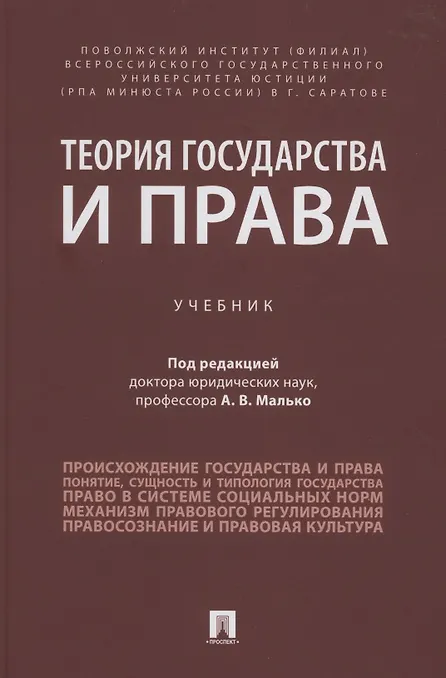 ПОВОЛЖСКИЙ ИНСТИТУТ (ФИЛИАЛ)
ВСЕРОССИЙСКОГО ГОСУДАРСТВЕННОГО
УНИВЕРСИТЕТА ЮСТИЦИИ
(РПА МИНЮСТА РОССИИ) В Г. САРАТОВЕ

ТЕОРИЯ ГОСУДАРСТВА
И ПРАВА

УЧЕБНИК

Под редакцией
доктора юридических наук,
профессора А. В. Малько

ПРОИСХОЖДЕНИЕ ГОСУДАРСТВА И ПРАВА
ПОНЯТИЕ, СУЩНОСТЬ И ТИПОЛОГИЯ ГОСУДАРСТВА
ПРАВО В СИСТЕМЕ СОЦИАЛЬНЫХ НОРМ
МЕХАНИЗМ ПРАВОВОГО РЕГУЛИРОВАНИЯ
ПРАВОСОЗНАНИЕ И ПРАВОВАЯ КУЛЬТУРА

ПРОСПЕКТ